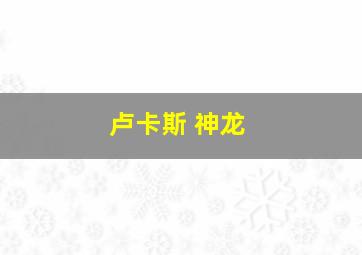 卢卡斯 神龙